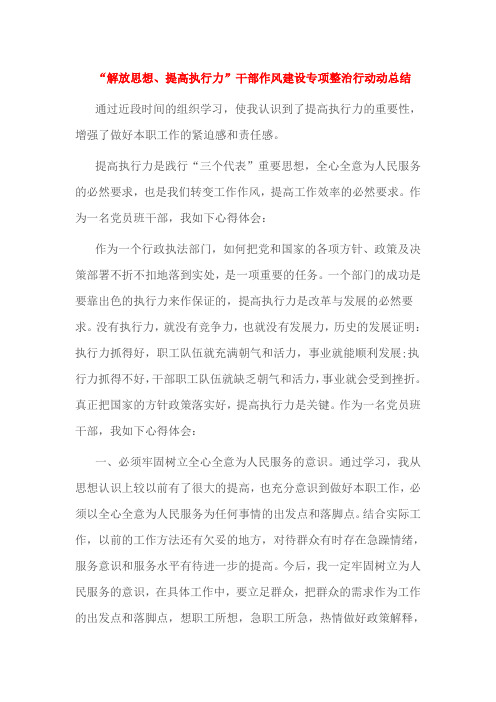 “解放思想、提高执行力”干部作风建设专项整治行动动总结

通过近段时间的组织学习，使我认识到了提高执行力的重要性，增强了做好本职工作的紧迫感和责任感。

提高执行力是践行“三个代表”重要思想，全心全意为人民服务的必然要求，也是我们转变工作作风，提高工作效率的必然要求。作为一名党员班干部，我如下心得体会：

作为一个行政执法部门，如何把党和国家的各项方针、政策及决策部署不折不扣地落到实处，是一项重要的任务。一个部门的成功是要靠出色的执行力来作保证的，提高执行力是改革与发展的必然要求。没有执行力，就没有竞争力，也就没有发展力，历史的发展证明：执行力抓得好，职工队伍就充满朝气和活力，事业就能顺利发展;执行力抓得不好，干部职工队伍就缺乏朝气和活力，事业就会受到挫折。真正把国家的方针政策落实好，提高执行力是关键。作为一名党员班干部，我如下心得体会：

一、必须牢固树立全心全意为人民服务的意识。通过学习，我从思想认识上较以前有了很大的提高，也充分意识到做好本职工作，必须以全心全意为人民服务为任何事情的出发点和落脚点。结合实际工作，以前的工作方法还有欠妥的地方，对待群众有时存在急躁情绪，服务意识和服务水平有待进一步的提高。今后，我一定牢固树立为人民服务的意识，在具体工作中，要立足群众，把群众的需求作为工作的出发点和落脚点，想职工所想，急职工所急，热情做好政策解释，